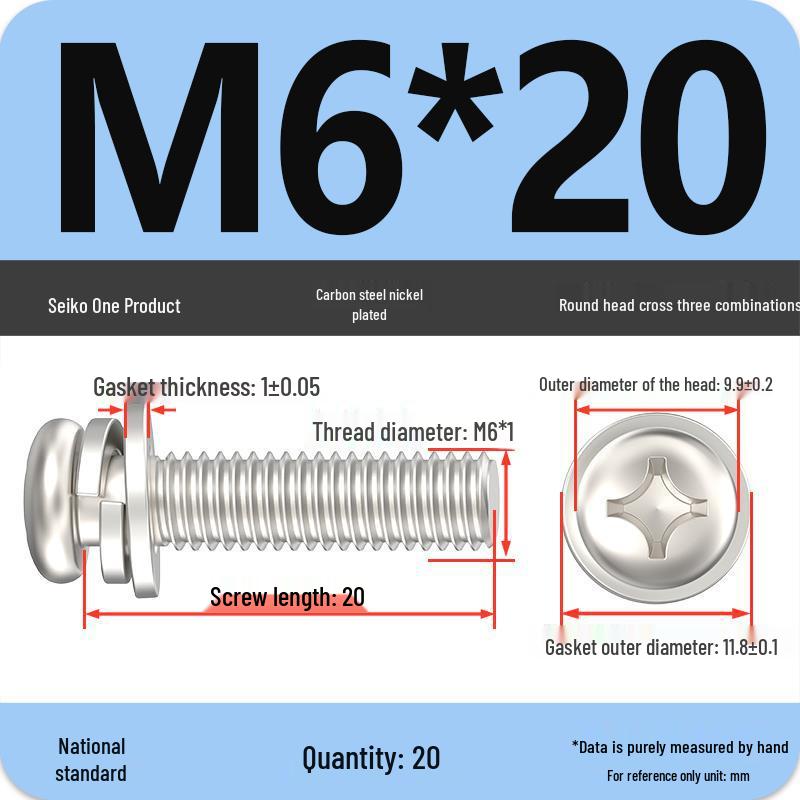 M6*20

Seiko One Product

Carbon steel nickel plated

Round head cross three combinations

Gasket thickness: 1±0.05

Thread diameter: M6*1

Screw length: 20

Outer diameter of the head: 9.9±0.2

Gasket outer diameter: 11.8±0.1

National standard

Quantity: 20

*Data is purely measured by hand

For reference only unit: mm